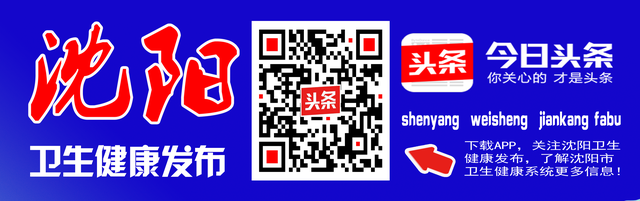 沈阳
卫生健康发布

头条

头条
今日头条
你关心的 才是头条

shenyang weisheng jiankang fabu

下载APP，关注沈阳卫生健康发布，了解沈阳市卫生健康系统更多信息！